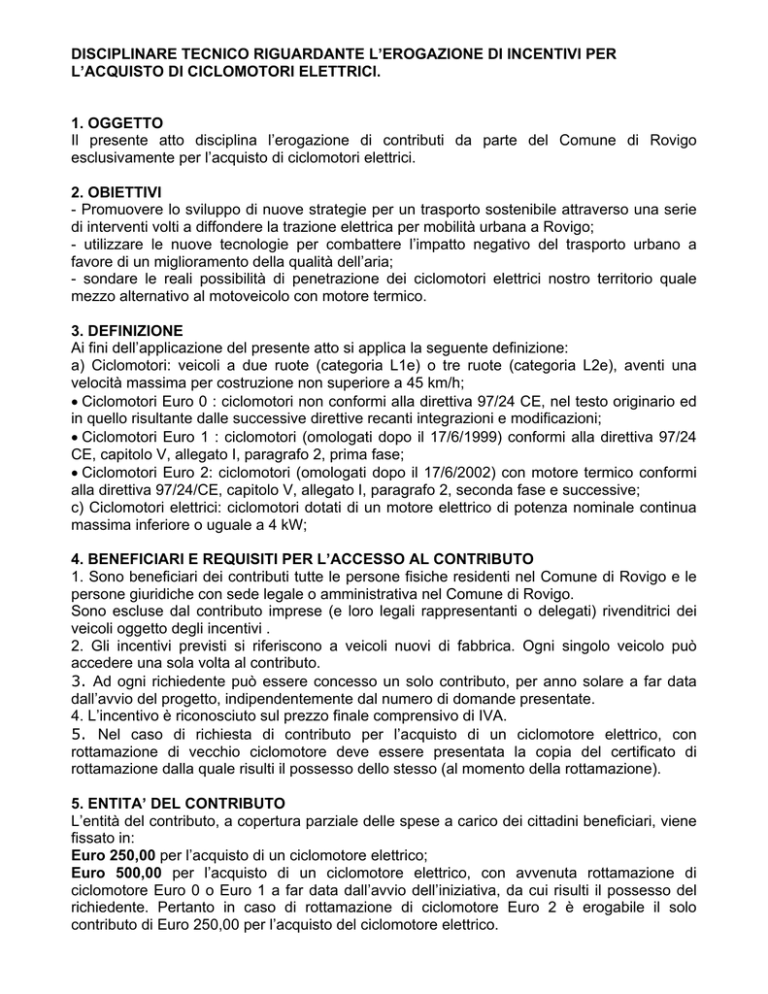 DISCIPLINARE TECNICO RIGUARDANTE L'EROGAZIONE DI INCENTIVI PER L'ACQUISTO DI CICLOMOTORI ELETTRICI.

1. OGGETTO
Il presente atto disciplina l'erogazione di contributi da parte del Comune di Rovigo esclusivamente per l'acquisto di ciclomotori elettrici.

2. OBIETTIVI
- Promuovere lo sviluppo di nuove strategie per un trasporto sostenibile attraverso una serie di interventi volti a diffondere la trazione elettrica per mobilità urbana a Rovigo;
- utilizzare le nuove tecnologie per combattere l'impatto negativo del trasporto urbano a favore di un miglioramento della qualità dell'aria;
- sondare le reali possibilità di penetrazione dei ciclomotori elettrici nostro territorio quale mezzo alternativo al motoveicolo con motore termico.

3. DEFINIZIONE
Ai fini dell'applicazione del presente atto si applica la seguente definizione:
a) Ciclomotori: veicoli a due ruote (categoria L1e) o tre ruote (categoria L2e), aventi una velocità massima per costruzione non superiore a 45 km/h;
• Ciclomotori Euro 0 : ciclomotori non conformi alla direttiva 97/24 CE, nel testo originario ed in quello risultante dalle successive direttive recanti integrazioni e modificazioni;
• Ciclomotori Euro 1 : ciclomotori (omologati dopo il 17/6/1999) conformi alla direttiva 97/24 CE, capitolo V, allegato I, paragrafo 2, prima fase;
• Ciclomotori Euro 2: ciclomotori (omologati dopo il 17/6/2002) con motore termico conformi alla direttiva 97/24/CE, capitolo V, allegato I, paragrafo 2, seconda fase e successive;
c) Ciclomotori elettrici: ciclomotori dotati di un motore elettrico di potenza nominale continua massima inferiore o uguale a 4 kW;

4. BENEFICIARI E REQUISITI PER L'ACCESSO AL CONTRIBUTO
1. Sono beneficiari dei contributi tutte le persone fisiche residenti nel Comune di Rovigo e le persone giuridiche con sede legale o amministrativa nel Comune di Rovigo.
Sono escluse dal contributo imprese (e loro legali rappresentanti o delegati) rivenditrici dei veicoli oggetto degli incentivi .
2. Gli incentivi previsti si riferiscono a veicoli nuovi di fabbrica. Ogni singolo veicolo può accedere una sola volta al contributo.
3. Ad ogni richiedente può essere concesso un solo contributo, per anno solare a far data dall'avvio del progetto, indipendentemente dal numero di domande presentate.
4. L'incentivo è riconosciuto sul prezzo finale comprensivo di IVA.
5. Nel caso di richiesta di contributo per l'acquisto di un ciclomotore elettrico, con rottamazione di vecchio ciclomotore deve essere presentata la copia del certificato di rottamazione dalla quale risulti il possesso dello stesso (al momento della rottamazione).

5. ENTITA' DEL CONTRIBUTO
L'entità del contributo, a copertura parziale delle spese a carico dei cittadini beneficiari, viene fissato in:
Euro 250,00 per l'acquisto di un ciclomotore elettrico;
Euro 500,00 per l'acquisto di un ciclomotore elettrico, con avvenuta rottamazione di ciclomotore Euro 0 o Euro 1 a far data dall'avvio dell'iniziativa, da cui risulti il possesso del richiedente. Pertanto in caso di rottamazione di ciclomotore Euro 2 è erogabile il solo contributo di Euro 250,00 per l'acquisto del ciclomotore elettrico.